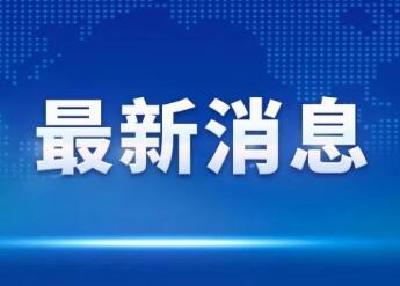 最新消息